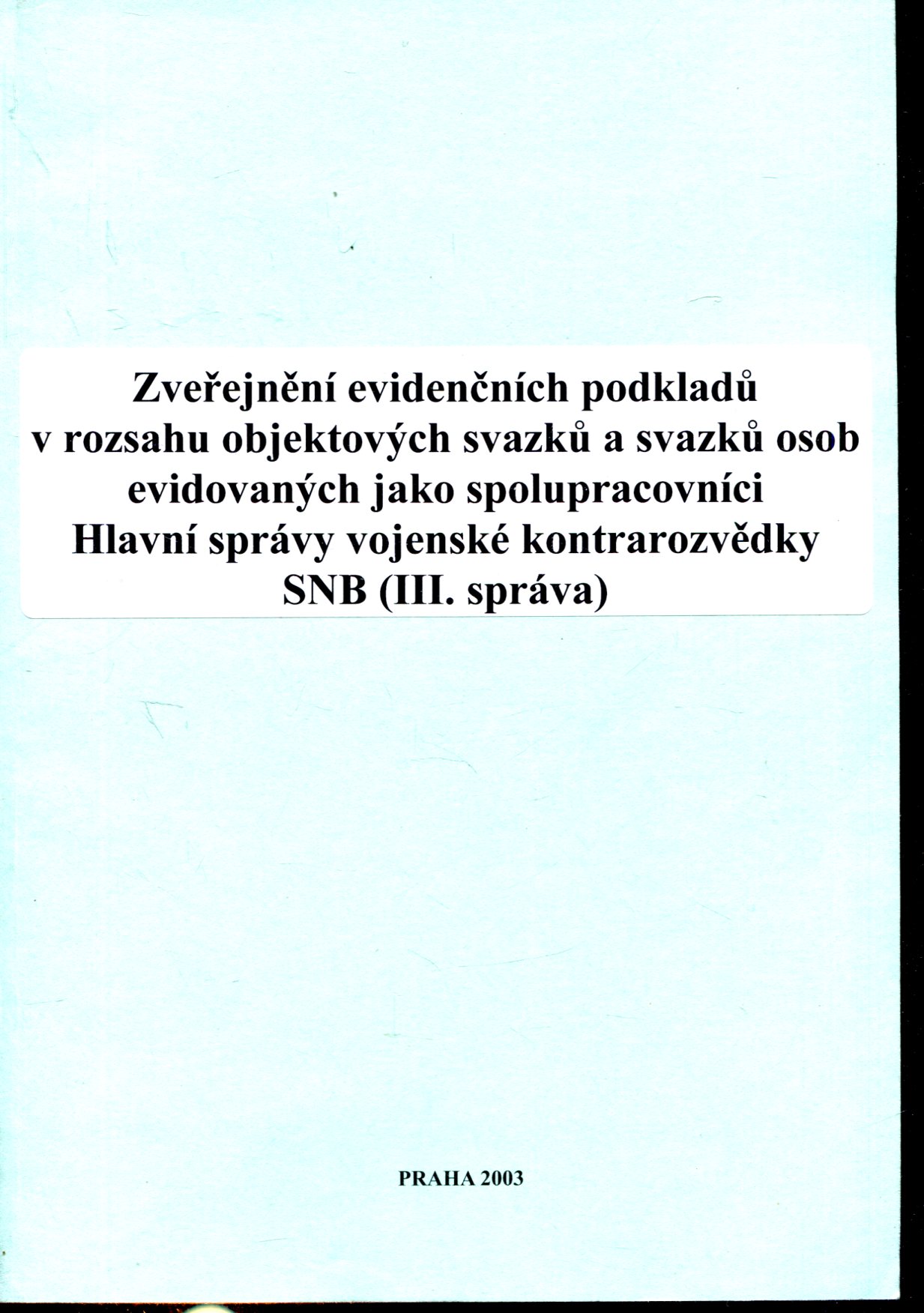 Zveřejnění evidenčních podkladů v rozsahu objektových svazků a svazků osob evidovaných jako spolupracovníci Hlavní správy vojenské kontrarozvědky SNB (III. správa)

PRAHA 2003